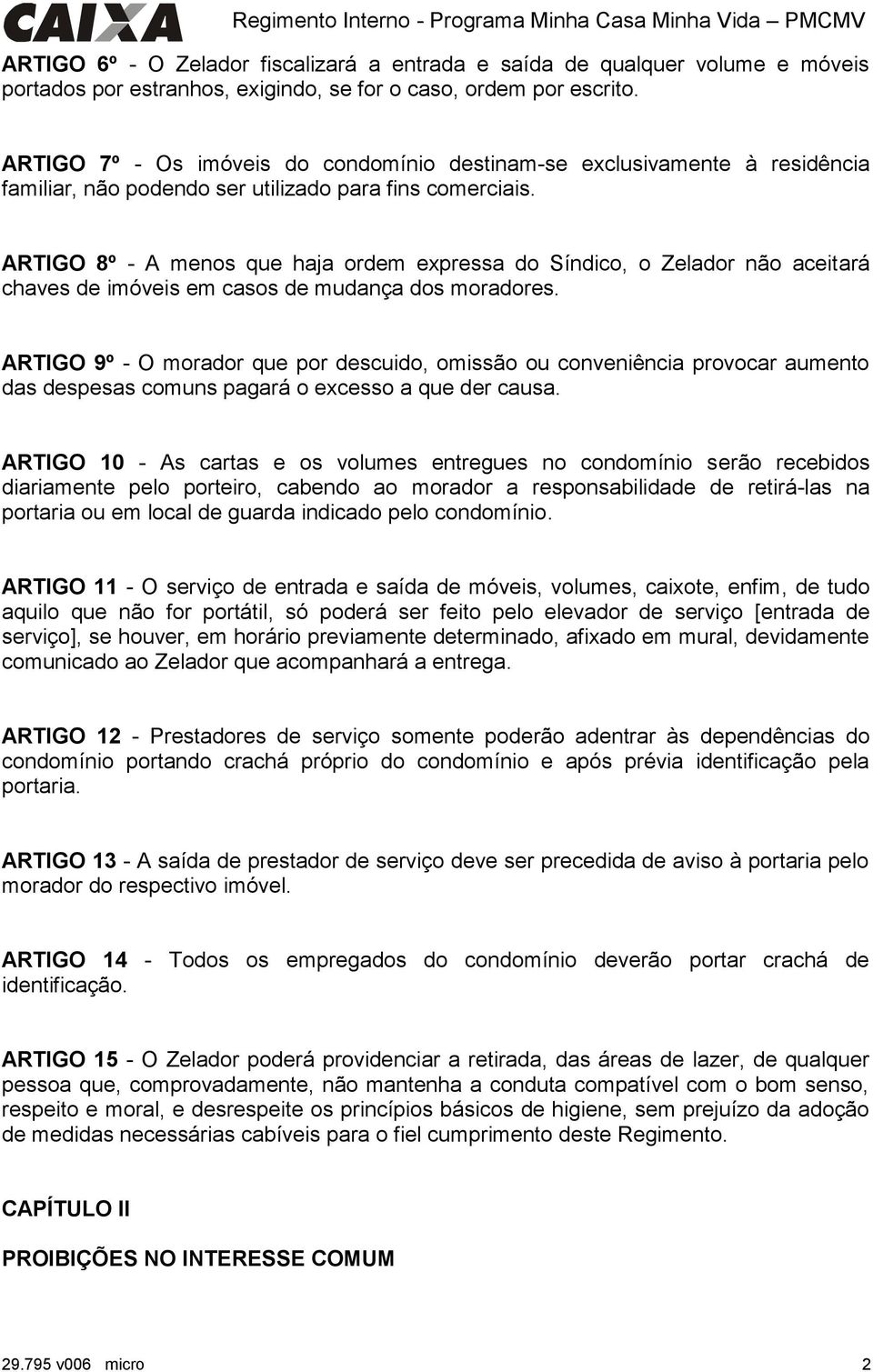 CAIXA Regimento Interno - Programa Minha Casa Minha Vida – PMCMV

ARTIGO 6º - O Zelador fiscalizará a entrada e saída de qualquer volume e móveis portados por estranhos, exigindo, se for o caso, ordem por escrito.

ARTIGO 7º - Os imóveis do condomínio destinam-se exclusivamente à residência familiar, não podendo ser utilizado para fins comerciais.

ARTIGO 8º - A menos que haja ordem expressa do Síndico, o Zelador não aceitará chaves de imóveis em casos de mudança dos moradores.

ARTIGO 9º - O morador que por descuido, omissão ou conveniência provocar aumento das despesas comuns pagará o excesso a que der causa.

ARTIGO 10 - As cartas e os volumes entregues no condomínio serão recebidos diariamente pelo porteiro, cabendo ao morador a responsabilidade de retirá-las na portaria ou em local de guarda indicado pelo condomínio.

ARTIGO 11 - O serviço de entrada e saída de móveis, volumes, caixote, enfim, de tudo aquilo que não for portátil, só poderá ser feito pelo elevador de serviço [entrada de serviço], se houver, em horário previamente determinado, afixado em mural, devidamente comunicado ao Zelador que acompanhará a entrega.

ARTIGO 12 - Prestadores de serviço somente poderão adentrar às dependências do condomínio portando crachá próprio do condomínio e após prévia identificação pela portaria.

ARTIGO 13 - A saída de prestador de serviço deve ser precedida de aviso à portaria pelo morador do respectivo imóvel.

ARTIGO 14 - Todos os empregados do condomínio deverão portar crachá de identificação.

ARTIGO 15 - O Zelador poderá providenciar a retirada, das áreas de lazer, de qualquer pessoa que, comprovadamente, não mantenha a conduta compatível com o bom senso, respeito e moral, e desrespeite os princípios básicos de higiene, sem prejuízo da adoção de medidas necessárias cabíveis para o fiel cumprimento deste Regimento.

CAPÍTULO II

PROIBIÇÕES NO INTERESSE COMUM

29.795 v006 micro 2